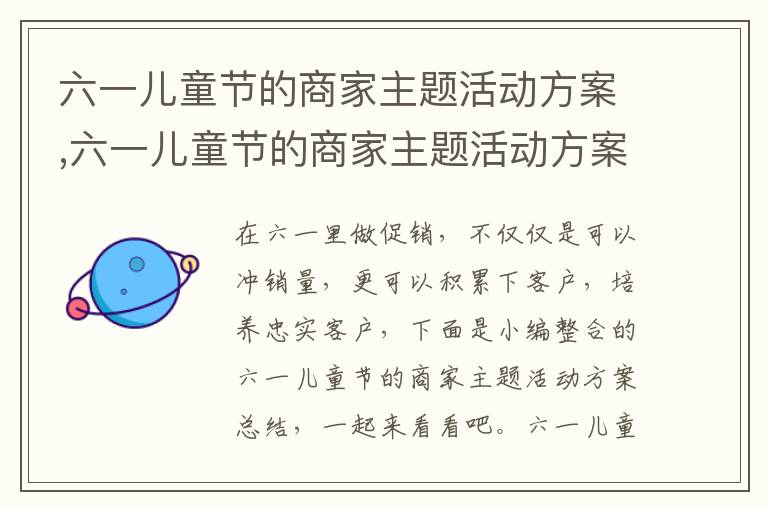 六一儿童节的商家主题活动方案,六一儿童节的商家主题活动方案

在六一里做促销，不仅仅是可以冲销量，更可以积累下客户，培养忠实客户，下面是小编整合的六一儿童节的商家主题活动方案总结，一起来看看吧。六一儿童